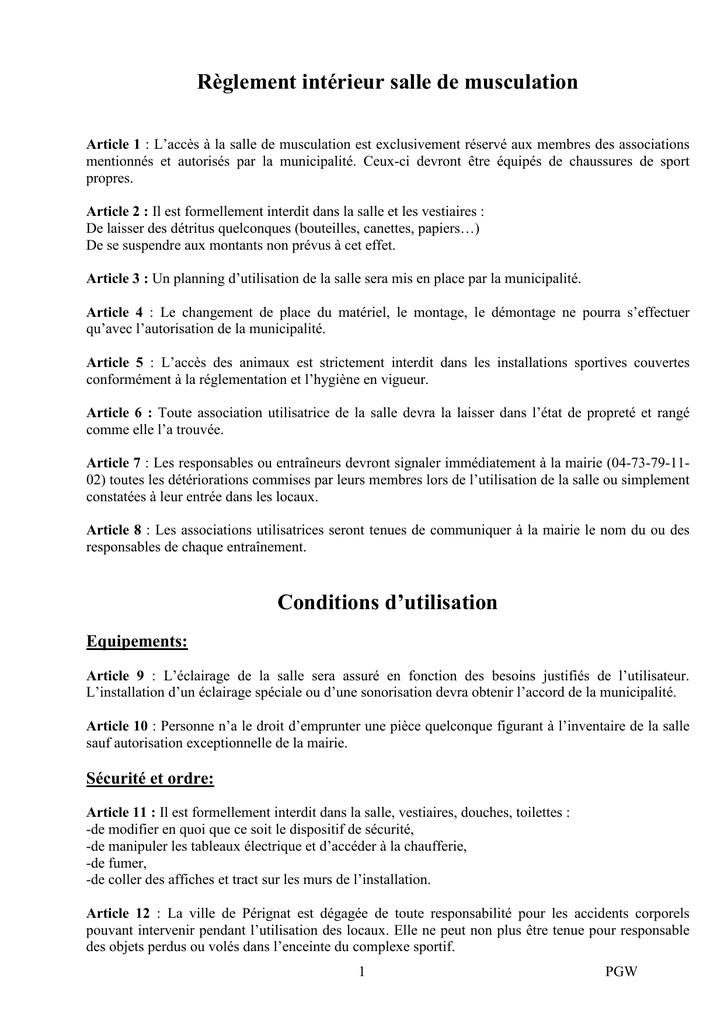 Règlement intérieur salle de musculation

Article 1 : L'accès à la salle de musculation est exclusivement réservé aux membres des associations mentionnés et autorisés par la municipalité. Ceux-ci devront être équipés de chaussures de sport propres.

Article 2 : Il est formellement interdit dans la salle et les vestiaires :
De laisser des détritus quelconques (bouteilles, canettes, papiers…)
De se suspendre aux montants non prévus à cet effet.

Article 3 : Un planning d'utilisation de la salle sera mis en place par la municipalité.

Article 4 : Le changement de place du matériel, le montage, le démontage ne pourra s'effectuer qu'avec l'autorisation de la municipalité.

Article 5 : L'accès des animaux est strictement interdit dans les installations sportives couvertes conformément à la réglementation et l'hygiène en vigueur.

Article 6 : Toute association utilisatrice de la salle devra la laisser dans l'état de propreté et rangé comme elle l'a trouvée.

Article 7 : Les responsables ou entraîneurs devront signaler immédiatement à la mairie (04-73-79-11-02) toutes les détériorations commises par leurs membres lors de l'utilisation de la salle ou simplement constatées à leur entrée dans les locaux.

Article 8 : Les associations utilisatrices seront tenues de communiquer à la mairie le nom du ou des responsables de chaque entraînement.

Conditions d'utilisation

Equipements:

Article 9 : L'éclairage de la salle sera assuré en fonction des besoins justifiés de l'utilisateur. L'installation d'un éclairage spéciale ou d'une sonorisation devra obtenir l'accord de la municipalité.

Article 10 : Personne n'a le droit d'emprunter une pièce quelconque figurant à l'inventaire de la salle sauf autorisation exceptionnelle de la mairie.

Sécurité et ordre:

Article 11 : Il est formellement interdit dans la salle, vestiaires, douches, toilettes :
-de modifier en quoi que ce soit le dispositif de sécurité,
-de manipuler les tableaux électrique et d'accéder à la chaufferie,
-de fumer,
-de coller des affiches et tract sur les murs de l'installation.

Article 12 : La ville de Pérignat est dégagée de toute responsabilité pour les accidents corporels pouvant intervenir pendant l'utilisation des locaux. Elle ne peut non plus être tenue pour responsable des objets perdus ou volés dans l'enceinte du complexe sportif.

1 PGW